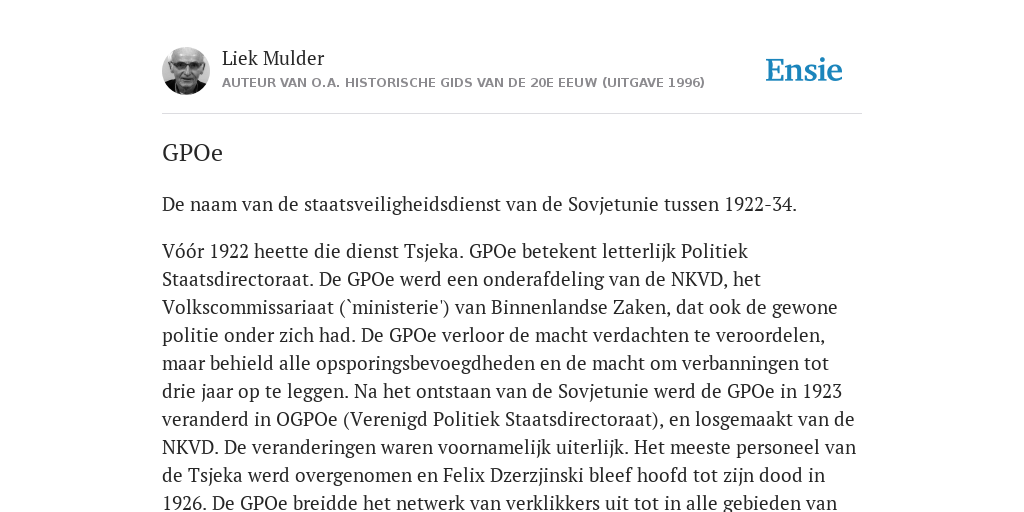 Liek Mulder
AUTEUR VAN O.A. HISTORISCHE GIDS VAN DE 20E EEUW (UITGAVE 1996)

Ensie

GPOe

De naam van de staatsveiligheidsdienst van de Sovjetunie tussen 1922-34.

Vóór 1922 heette die dienst Tsjeka. GPOe betekent letterlijk Politiek Staatsdirectoraat. De GPOe werd een onderafdeling van de NKVD, het Volkscommissariaat (`ministerie') van Binnenlandse Zaken, dat ook de gewone politie onder zich had. De GPOe verloor de macht verdachten te veroordelen, maar behield alle opsporingsbevoegdheden en de macht om verbanningen tot drie jaar op te leggen. Na het ontstaan van de Sovjetunie werd de GPOe in 1923 veranderd in OGPOe (Verenigd Politiek Staatsdirectoraat), en losgemaakt van de NKVD. De veranderingen waren voornamelijk uiterlijk. Het meeste personeel van de Tsjeka werd overgenomen en Felix Dzerzjinski bleef hoofd tot zijn dood in 1926. De GPOe breidde het netwerk van verklikkers uit tot in alle gebieden van